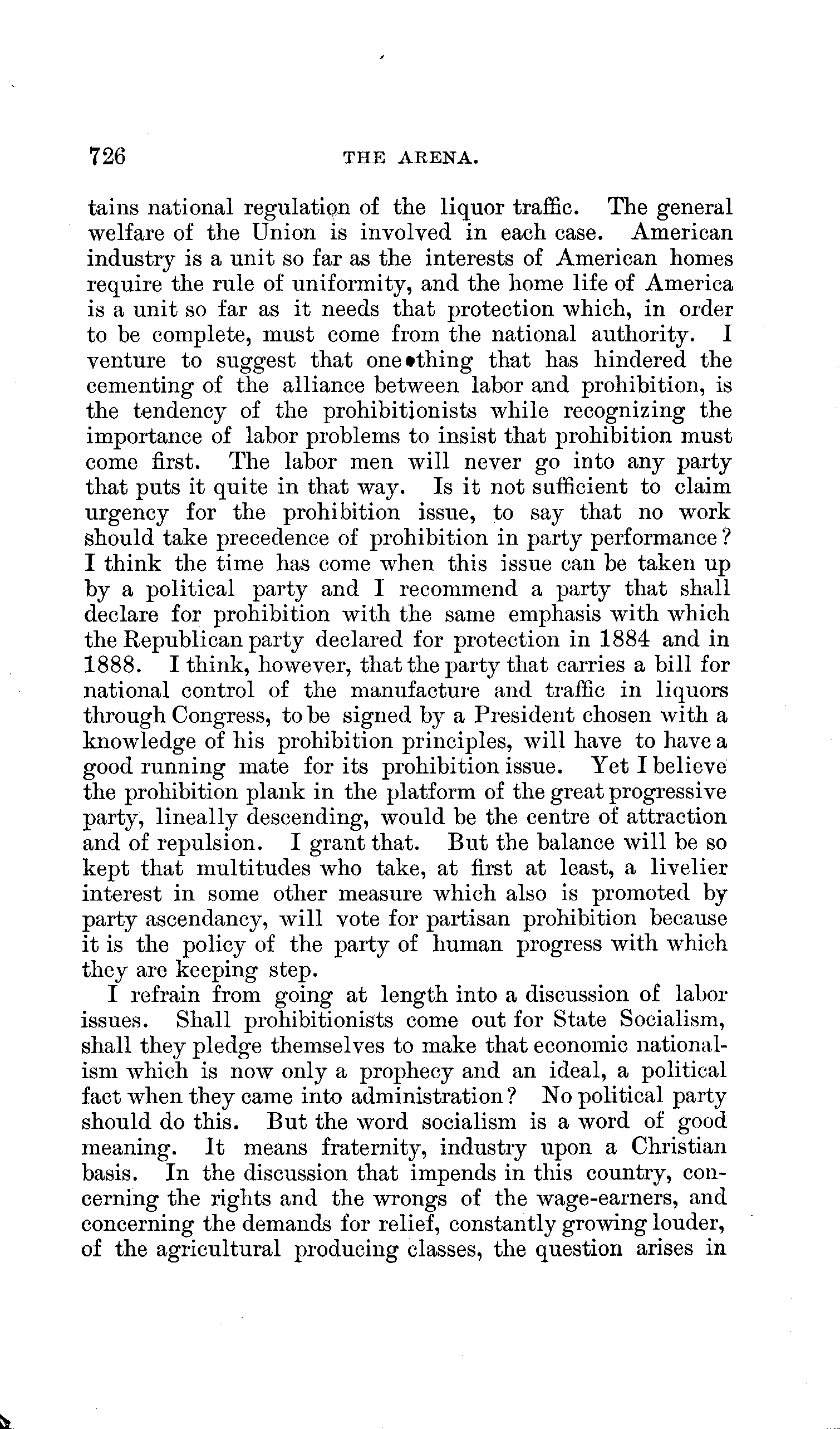 726 THE ARENA.

tains national regulation of the liquor traffic. The general welfare of the Union is involved in each case. American industry is a unit so far as the interests of American homes require the rule of uniformity, and the home life of America is a unit so far as it needs that protection which, in order to be complete, must come from the national authority. I venture to suggest that one thing that has hindered the cementing of the alliance between labor and prohibition, is the tendency of the prohibitionists while recognizing the importance of labor problems to insist that prohibition must come first. The labor men will never go into any party that puts it quite in that way. Is it not sufficient to claim urgency for the prohibition issue, to say that no work should take precedence of prohibition in party performance? I think the time has come when this issue can be taken up by a political party and I recommend a party that shall declare for prohibition with the same emphasis with which the Republican party declared for protection in 1884 and in 1888. I think, however, that the party that carries a bill for national control of the manufacture and traffic in liquors through Congress, to be signed by a President chosen with a knowledge of his prohibition principles, will have to have a good running mate for its prohibition issue. Yet I believe the prohibition plank in the platform of the great progressive party, lineally descending, would be the centre of attraction and of repulsion. I grant that. But the balance will be so kept that multitudes who take, at first at least, a livelier interest in some other measure which also is promoted by party ascendancy, will vote for partisan prohibition because it is the policy of the party of human progress with which they are keeping step.

I refrain from going at length into a discussion of labor issues. Shall prohibitionists come out for State Socialism, shall they pledge themselves to make that economic nationalism which is now only a prophecy and an ideal, a political fact when they came into administration? No political party should do this. But the word socialism is a word of good meaning. It means fraternity, industry upon a Christian basis. In the discussion that impends in this country, concerning the rights and the wrongs of the wage-earners, and concerning the demands for relief, constantly growing louder, of the agricultural producing classes, the question arises in